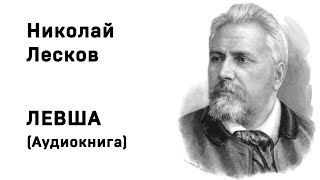 Николай Лесков

ЛЕВША
(Аудиокнига)